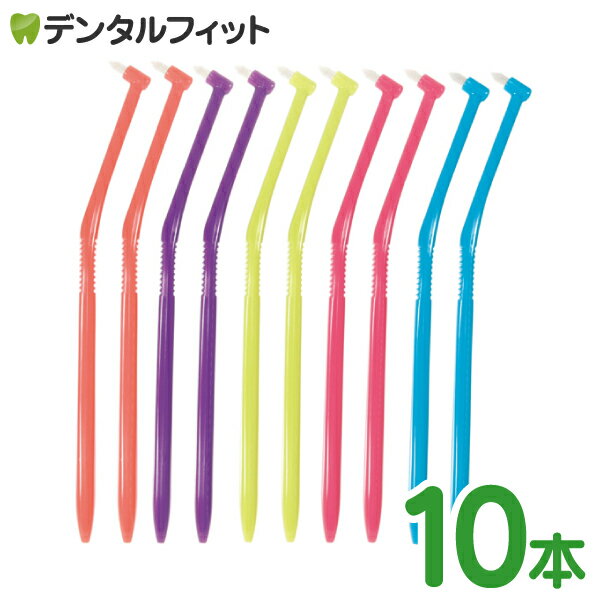 デンタルフィット

10本